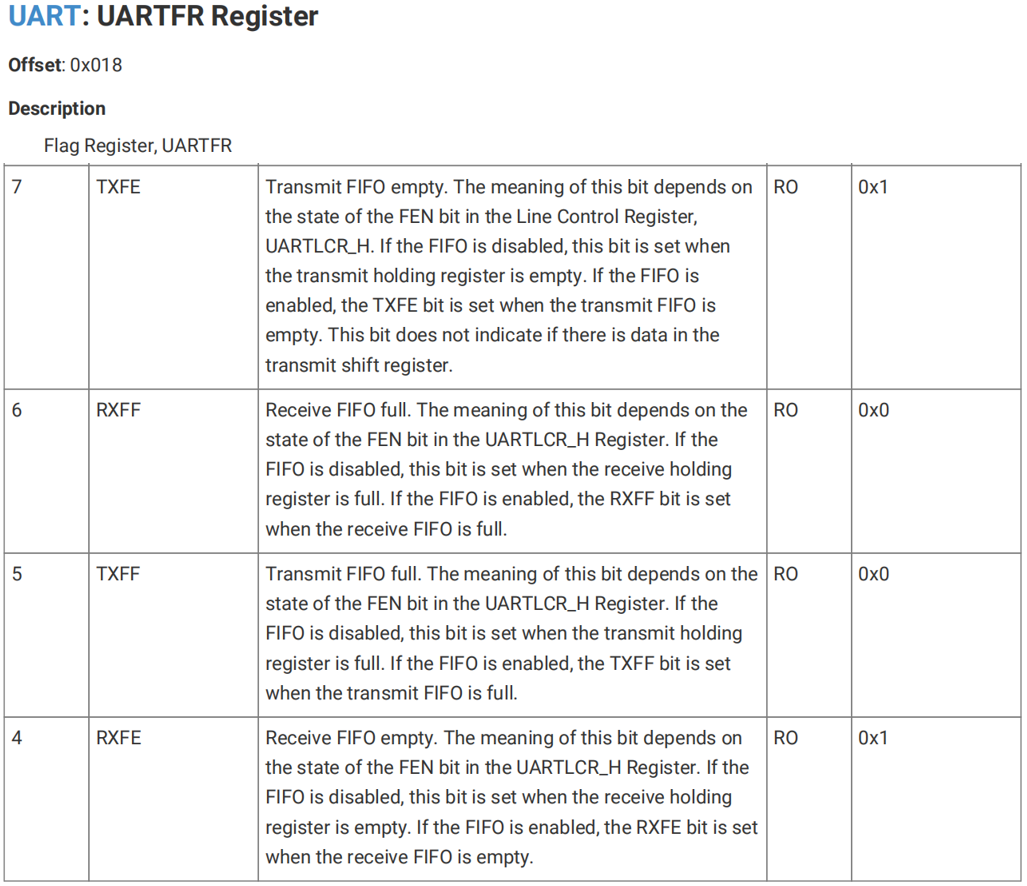 UART: UARTFR Register

Offset: 0x018

Description

Flag Register, UARTFR

| 7 | TXFE | Transmit FIFO empty. The meaning of this bit depends on the state of the FEN bit in the Line Control Register, UARTLCR_H. If the FIFO is disabled, this bit is set when the transmit holding register is empty. If the FIFO is enabled, the TXFE bit is set when the transmit FIFO is empty. This bit does not indicate if there is data in the transmit shift register. | RO | 0x1 |
|---|---|---|---|---|
| 6 | RXFF | Receive FIFO full. The meaning of this bit depends on the state of the FEN bit in the UARTLCR_H Register. If the FIFO is disabled, this bit is set when the receive holding register is full. If the FIFO is enabled, the RXFF bit is set when the receive FIFO is full. | RO | 0x0 |
| 5 | TXFF | Transmit FIFO full. The meaning of this bit depends on the state of the FEN bit in the UARTLCR_H Register. If the FIFO is disabled, this bit is set when the transmit holding register is full. If the FIFO is enabled, the TXFF bit is set when the transmit FIFO is full. | RO | 0x0 |
| 4 | RXFE | Receive FIFO empty. The meaning of this bit depends on the state of the FEN bit in the UARTLCR_H Register. If the FIFO is disabled, this bit is set when the receive holding register is empty. If the FIFO is enabled, the RXFE bit is set when the receive FIFO is empty. | RO | 0x1 |